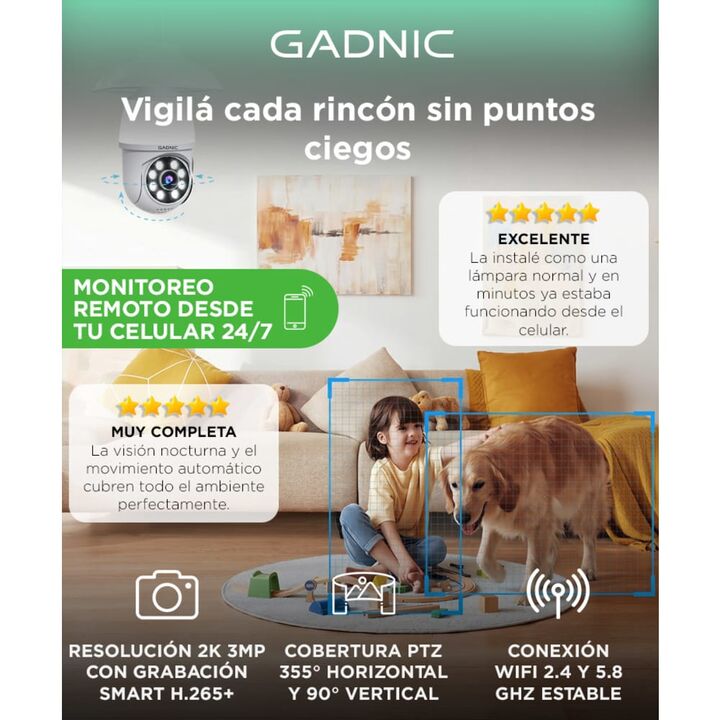 GADNIC

Vigilá cada rincón sin puntos ciegos

GADNIC

EXCELENTE
La instalé como una lámpara normal y en minutos ya estaba funcionando desde el celular.

MONITOREO
REMOTO DESDE
TU CELULAR 24/7

MUY COMPLETA
La visión nocturna y el movimiento automático cubren todo el ambiente perfectamente.

RESOLUCIÓN 2K 3MP
CON GRABACIÓN
SMART H.265+

COBERTURA PTZ
355° HORIZONTAL
Y 90° VERTICAL

CONEXIÓN
WIFI 2.4 Y 5.8
GHZ ESTABLE